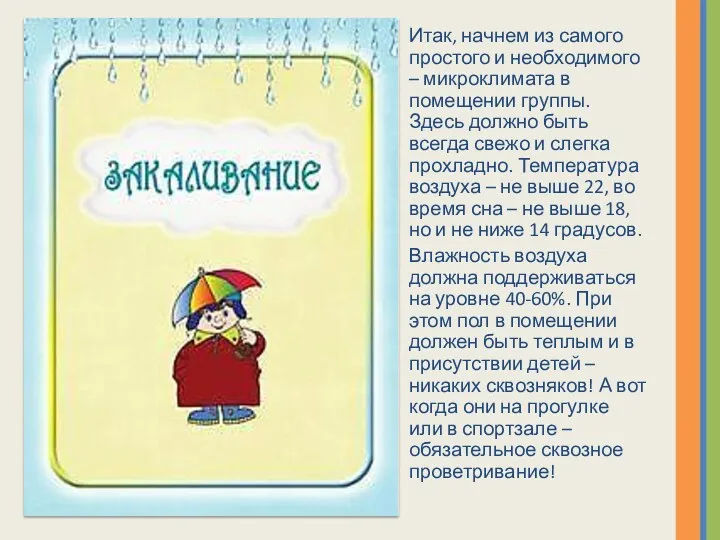 ЗАКАЛИВАНИЕ

Итак, начнем из самого простого и необходимого – микроклимата в помещении группы. Здесь должно быть всегда свежо и слегка прохладно. Температура воздуха – не выше 22, во время сна – не выше 18, но и не ниже 14 градусов.

Влажность воздуха должна поддерживаться на уровне 40-60%. При этом пол в помещении должен быть теплым и в присутствии детей – никаких сквозняков! А вот когда они на прогулке или в спортзале – обязательное сквозное проветривание!